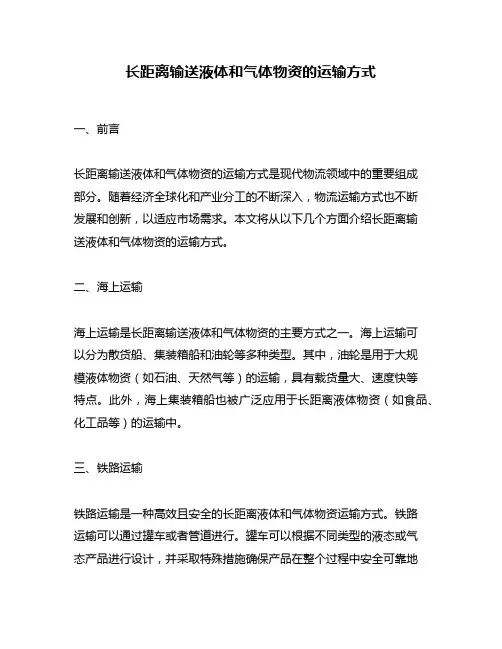 长距离输送液体和气体物资的运输方式

一、前言

长距离输送液体和气体物资的运输方式是现代物流领域中的重要组成部分。随着经济全球化和产业分工的不断深入，物流运输方式也不断发展和创新，以适应市场需求。本文将从以下几个方面介绍长距离输送液体和气体物资的运输方式。

二、海上运输

海上运输是长距离输送液体和气体物资的主要方式之一。海上运输可以分为散货船、集装箱船和油轮等多种类型。其中，油轮是用于大规模液体物资（如石油、天然气等）的运输，具有载货量大、速度快等特点。此外，海上集装箱船也被广泛应用于长距离液体物资（如食品、化工品等）的运输中。

三、铁路运输

铁路运输是一种高效且安全的长距离液体和气体物资运输方式。铁路运输可以通过罐车或者管道进行。罐车可以根据不同类型的液态或气态产品进行设计，并采取特殊措施确保产品在整个过程中安全可靠地